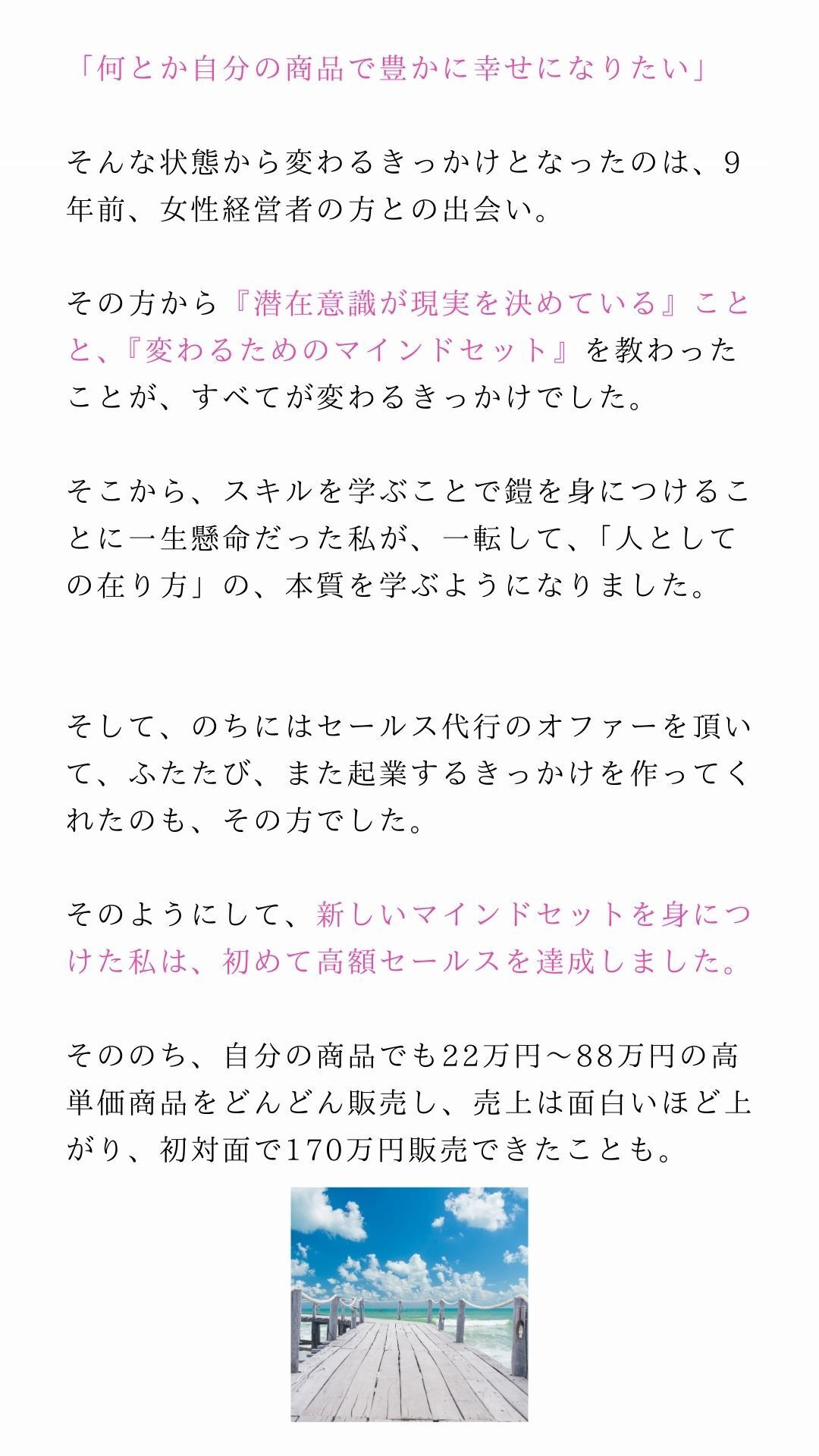 「何とか自分の商品で豊かに幸せになりたい」

そんな状態から変わるきっかけとなったのは、9年前、女性経営者の方との出会い。

その方から『潜在意識が現実を決めている』ことと、『変わるためのマインドセット』を教わったことが、すべてが変わるきっかけでした。

そこから、スキルを学ぶことで鎧を身につけることに一生懸命だった私が、一転して、「人としての在り方」の、本質を学ぶようになりました。

そして、のちにはセールス代行のオファーを頂いて、ふたたび、また起業するきっかけを作ってくれたのも、その方でした。

そのようにして、新しいマインドセットを身につけた私は、初めて高額セールスを達成しました。

そののち、自分の商品でも22万円〜88万円の高単価商品をどんどん販売し、売上は面白いほど上がり、初対面で170万円販売できたことも。